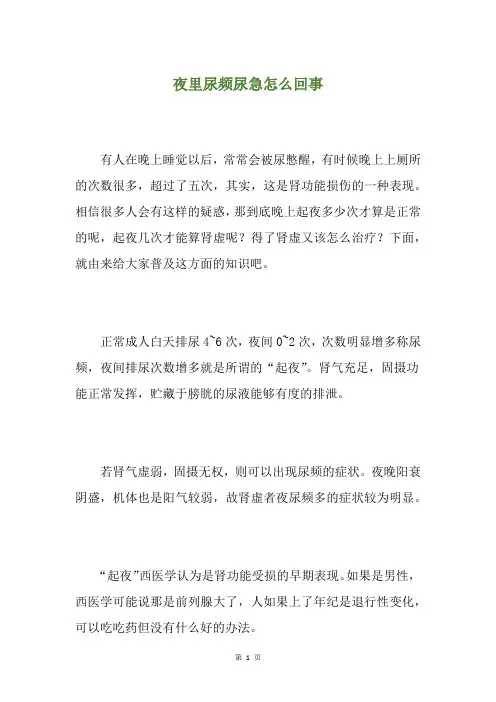 夜里尿频尿急怎么回事

有人在晚上睡觉以后，常常会被尿憋醒，有时候晚上上厕所的次数很多，超过了五次，其实，这是肾功能损伤的一种表现。相信很多人会有这样的疑惑，那到底晚上起夜多少次才算是正常的呢，起夜几次才能算肾虚呢？得了肾虚又该怎么治疗？下面，就由来给大家普及这方面的知识吧。

正常成人白天排尿 4~6 次，夜间 0~2 次，次数明显增多称尿频，夜间排尿次数增多就是所谓的“起夜”。肾气充足，固摄功能正常发挥，贮藏于膀胱的尿液能够有度的排泄。

若肾气虚弱，固摄无权，则可以出现尿频的症状。夜晚阳衰阴盛，机体也是阳气较弱，故肾虚者夜尿频多的症状较为明显。

“起夜”西医学认为是肾功能受损的早期表现。如果是男性，西医学可能说那是前列腺大了，人如果上了年纪是退行性变化，可以吃吃药但没有什么好的办法。

第 1 页